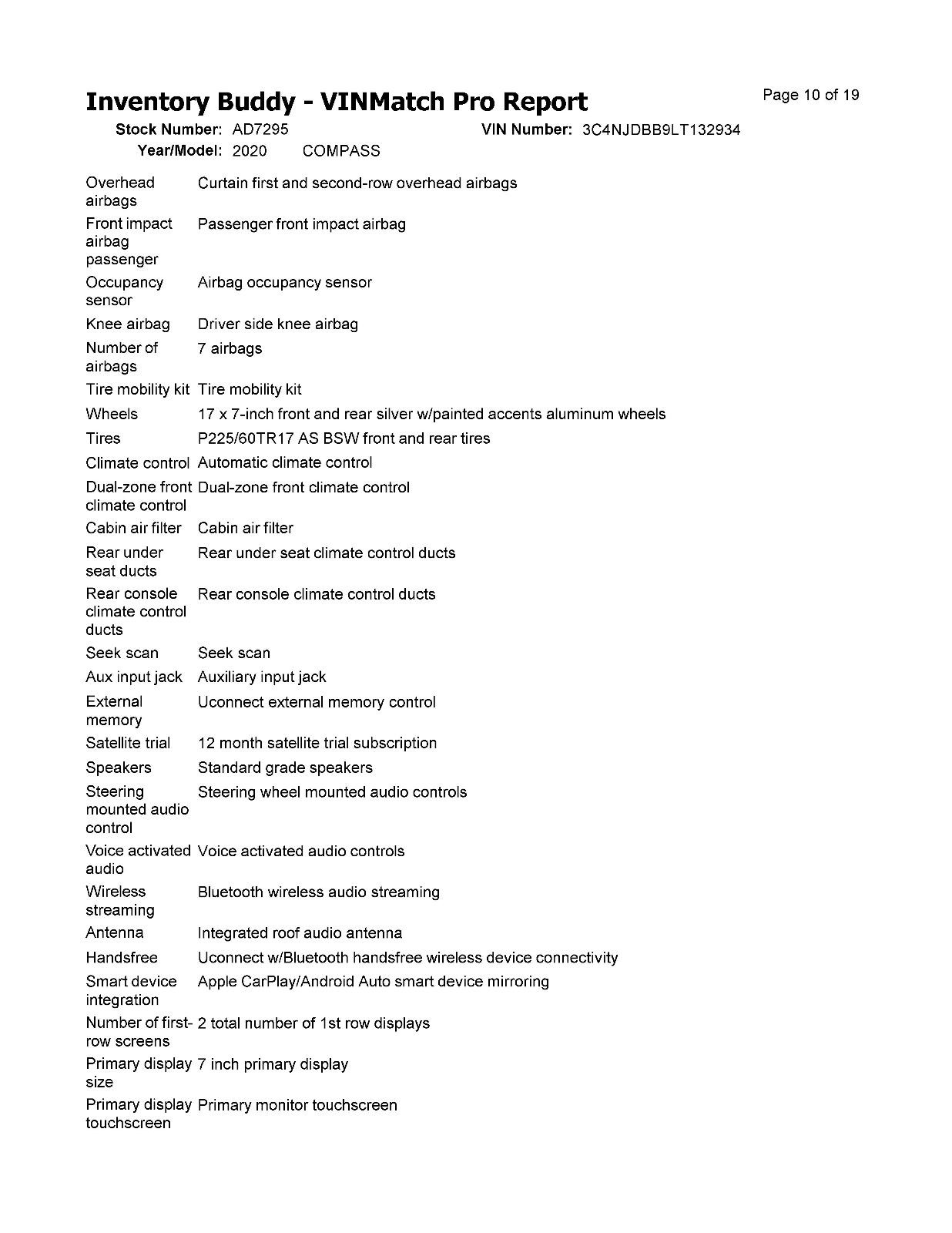 Inventory Buddy - VINMatch Pro Report

Page 10 of 19

Stock Number: AD7295 VIN Number: 3C4NJDBB9LT132934
Year/Model: 2020 COMPASS

| | |
|---|---|
| Overhead airbags | Curtain first and second-row overhead airbags |
| Front impact airbag passenger | Passenger front impact airbag |
| Occupancy sensor | Airbag occupancy sensor |
| Knee airbag | Driver side knee airbag |
| Number of airbags | 7 airbags |
| Tire mobility kit | Tire mobility kit |
| Wheels | 17 x 7-inch front and rear silver w/painted accents aluminum wheels |
| Tires | P225/60TR17 AS BSW front and rear tires |
| Climate control | Automatic climate control |
| Dual-zone front climate control | Dual-zone front climate control |
| Cabin air filter | Cabin air filter |
| Rear under seat ducts | Rear under seat climate control ducts |
| Rear console climate control ducts | Rear console climate control ducts |
| Seek scan | Seek scan |
| Aux input jack | Auxiliary input jack |
| External memory | Uconnect external memory control |
| Satellite trial | 12 month satellite trial subscription |
| Speakers | Standard grade speakers |
| Steering mounted audio control | Steering wheel mounted audio controls |
| Voice activated audio | Voice activated audio controls |
| Wireless streaming | Bluetooth wireless audio streaming |
| Antenna | Integrated roof audio antenna |
| Handsfree | Uconnect w/Bluetooth handsfree wireless device connectivity |
| Smart device integration | Apple CarPlay/Android Auto smart device mirroring |
| Number of first-row screens | 2 total number of 1st row displays |
| Primary display size | 7 inch primary display |
| Primary display touchscreen | Primary monitor touchscreen |